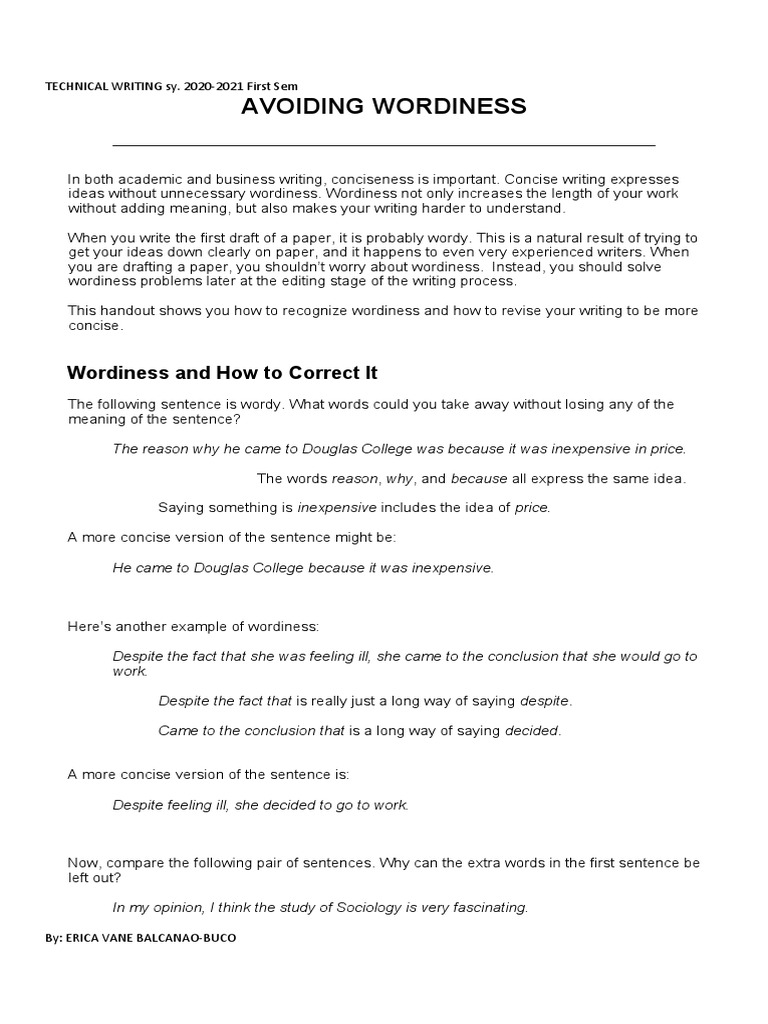 TECHNICAL WRITING sy. 2020-2021 First Sem

AVOIDING WORDINESS

In both academic and business writing, conciseness is important. Concise writing expresses ideas without unnecessary wordiness. Wordiness not only increases the length of your work without adding meaning, but also makes your writing harder to understand.

When you write the first draft of a paper, it is probably wordy. This is a natural result of trying to get your ideas down clearly on paper, and it happens to even very experienced writers. When you are drafting a paper, you shouldn't worry about wordiness. Instead, you should solve wordiness problems later at the editing stage of the writing process.

This handout shows you how to recognize wordiness and how to revise your writing to be more concise.

Wordiness and How to Correct It

The following sentence is wordy. What words could you take away without losing any of the meaning of the sentence?

The reason why he came to Douglas College was because it was inexpensive in price.

The words reason, why, and because all express the same idea.

Saying something is inexpensive includes the idea of price.

A more concise version of the sentence might be:

He came to Douglas College because it was inexpensive.

Here's another example of wordiness:

Despite the fact that she was feeling ill, she came to the conclusion that she would go to work.

Despite the fact that is really just a long way of saying despite.

Came to the conclusion that is a long way of saying decided.

A more concise version of the sentence is:

Despite feeling ill, she decided to go to work.

Now, compare the following pair of sentences. Why can the extra words in the first sentence be left out?

In my opinion, I think the study of Sociology is very fascinating.

By: ERICA VANE BALCANAO-BUCO